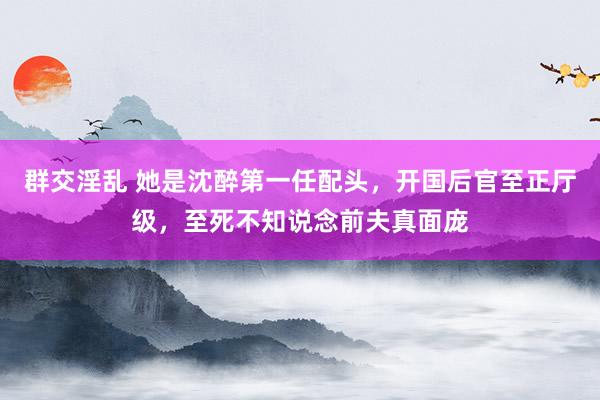 群交淫乱 她是沈醉第一任配头，开国后官至正厅级，至死不知说念前夫真面庞